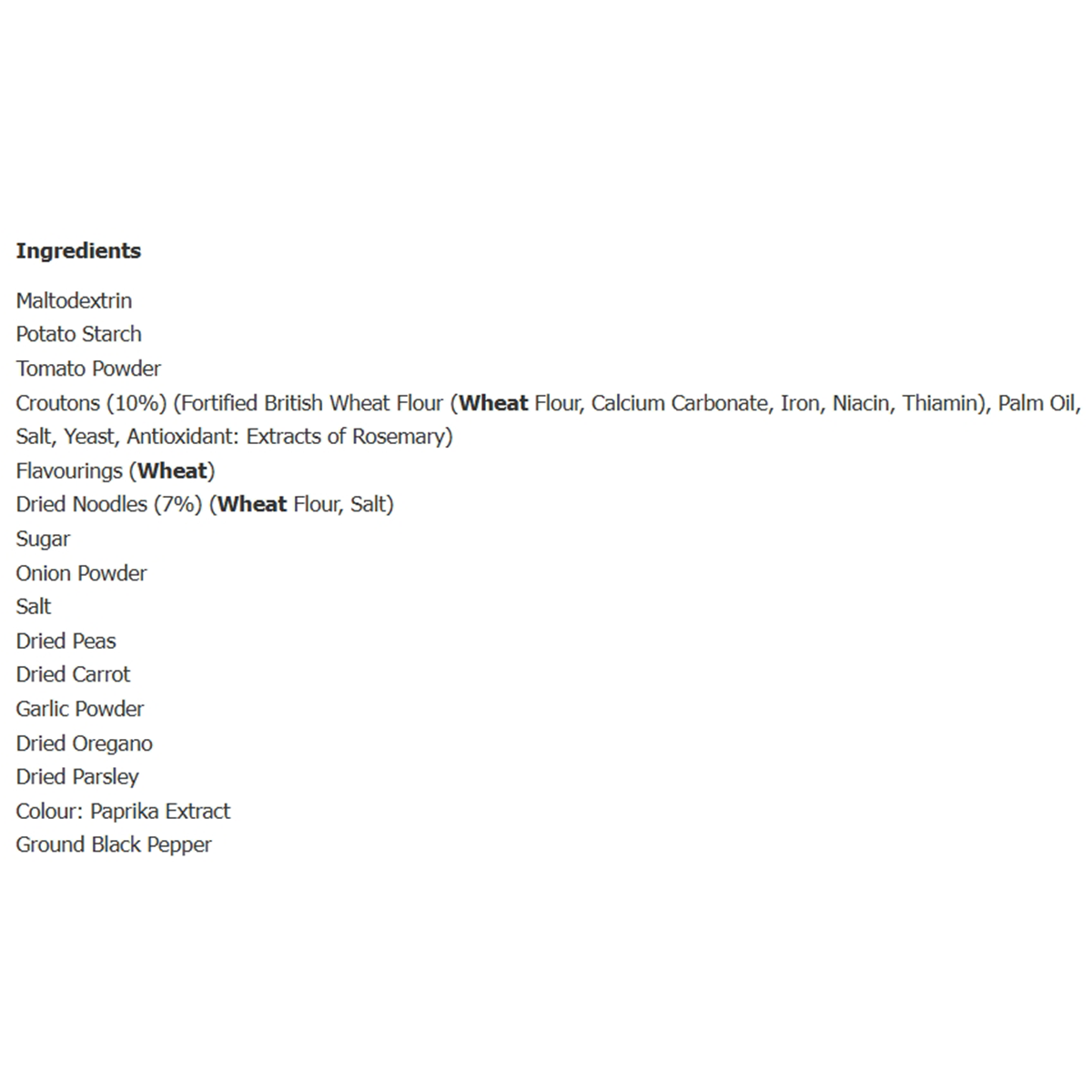 Ingredients

Maltodextrin
Potato Starch
Tomato Powder
Croutons (10%) (Fortified British Wheat Flour (Wheat Flour, Calcium Carbonate, Iron, Niacin, Thiamin), Palm Oil, Salt, Yeast, Antioxidant: Extracts of Rosemary)
Flavourings (Wheat)
Dried Noodles (7%) (Wheat Flour, Salt)
Sugar
Onion Powder
Salt
Dried Peas
Dried Carrot
Garlic Powder
Dried Oregano
Dried Parsley
Colour: Paprika Extract
Ground Black Pepper